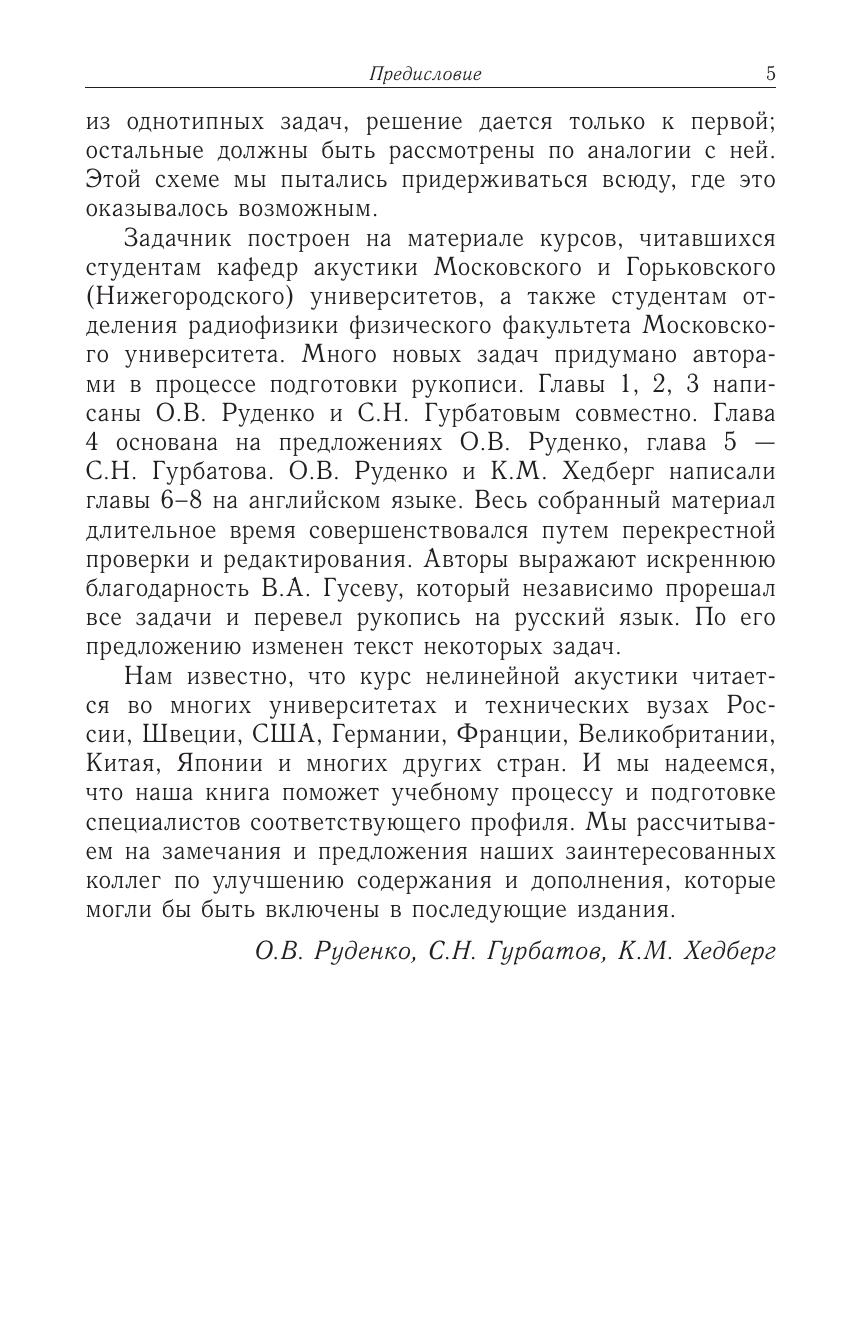 Предисловие 5

из однотипных задач, решение дается только к первой; остальные должны быть рассмотрены по аналогии с ней. Этой схеме мы пытались придерживаться всюду, где это оказывалось возможным.

Задачник построен на материале курсов, читавшихся студентам кафедр акустики Московского и Горьковского (Нижегородского) университетов, а также студентам отделения радиофизики физического факультета Московского университета. Много новых задач придумано авторами в процессе подготовки рукописи. Главы 1, 2, 3 написаны О.В. Руденко и С.Н. Гурбатовым совместно. Глава 4 основана на предложениях О.В. Руденко, глава 5 — С.Н. Гурбатова. О.В. Руденко и К.М. Хедберг написали главы 6–8 на английском языке. Весь собранный материал длительное время совершенствовался путем перекрестной проверки и редактирования. Авторы выражают искреннюю благодарность В.А. Гусеву, который независимо прорешал все задачи и перевел рукопись на русский язык. По его предложению изменен текст некоторых задач.

Нам известно, что курс нелинейной акустики читается во многих университетах и технических вузах России, Швеции, США, Германии, Франции, Великобритании, Китая, Японии и многих других стран. И мы надеемся, что наша книга поможет учебному процессу и подготовке специалистов соответствующего профиля. Мы рассчитываем на замечания и предложения наших заинтересованных коллег по улучшению содержания и дополнения, которые могли бы быть включены в последующие издания.

О.В. Руденко, С.Н. Гурбатов, К.М. Хедберг